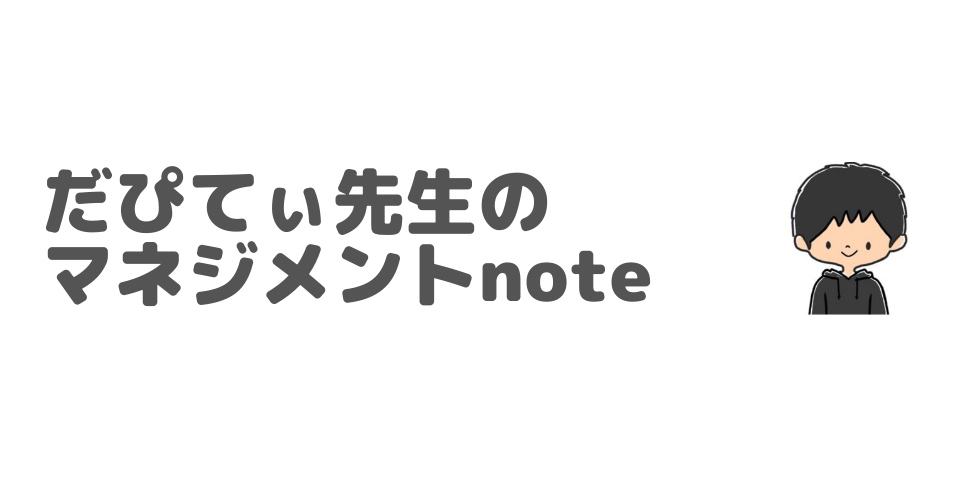 だぴてぃ先生の
マネジメントnote